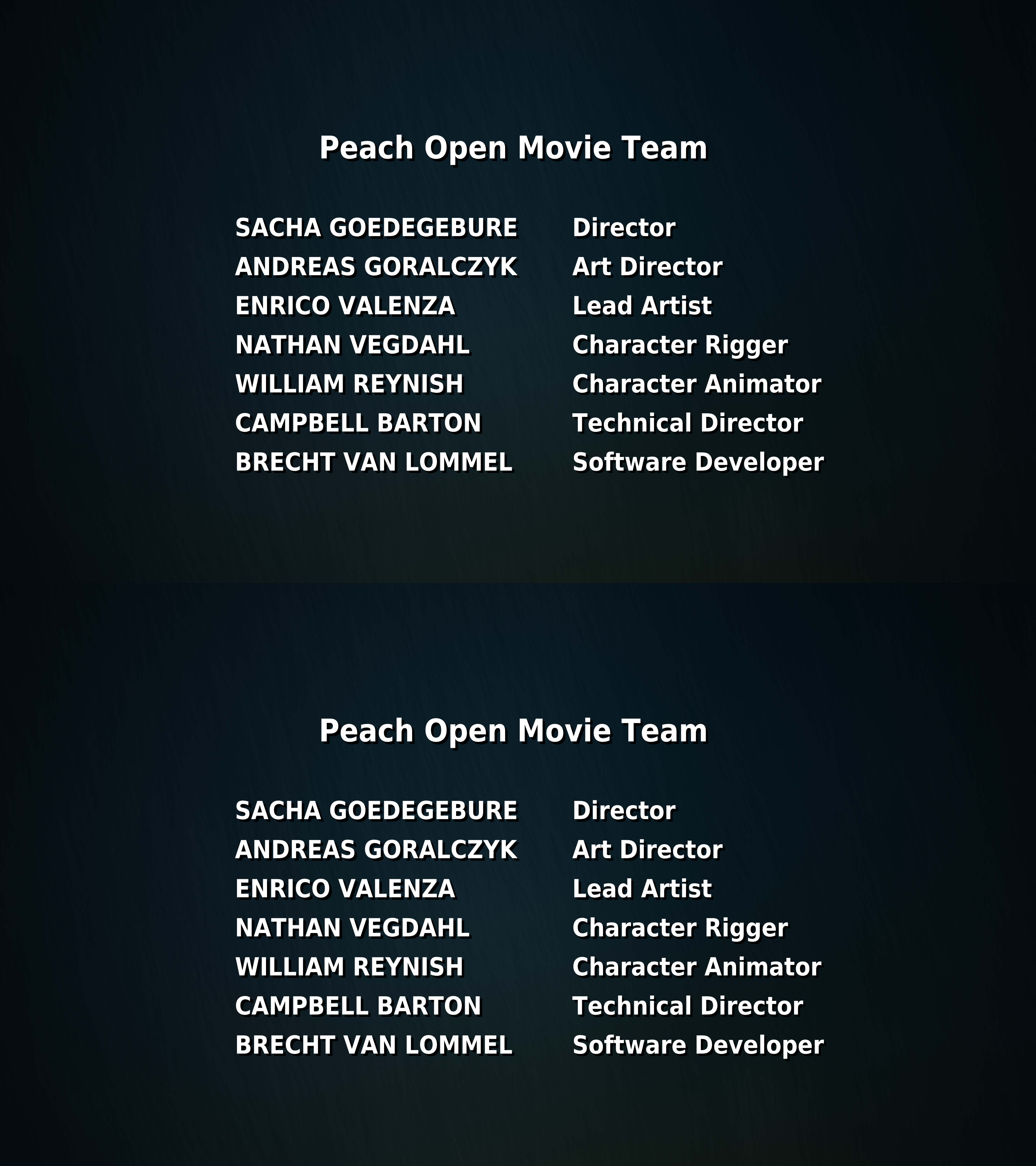 Peach Open Movie Team

SACHA GOEDEGEBURE Director
ANDREAS GORALCZYK Art Director
ENRICO VALENZA Lead Artist
NATHAN VEGDAHL Character Rigger
WILLIAM REYNISH Character Animator
CAMPBELL BARTON Technical Director
BRECHT VAN LOMMEL Software Developer

Peach Open Movie Team

SACHA GOEDEGEBURE Director
ANDREAS GORALCZYK Art Director
ENRICO VALENZA Lead Artist
NATHAN VEGDAHL Character Rigger
WILLIAM REYNISH Character Animator
CAMPBELL BARTON Technical Director
BRECHT VAN LOMMEL Software Developer